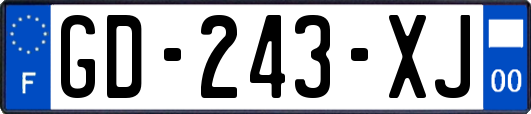 F
GD-243-XJ
00